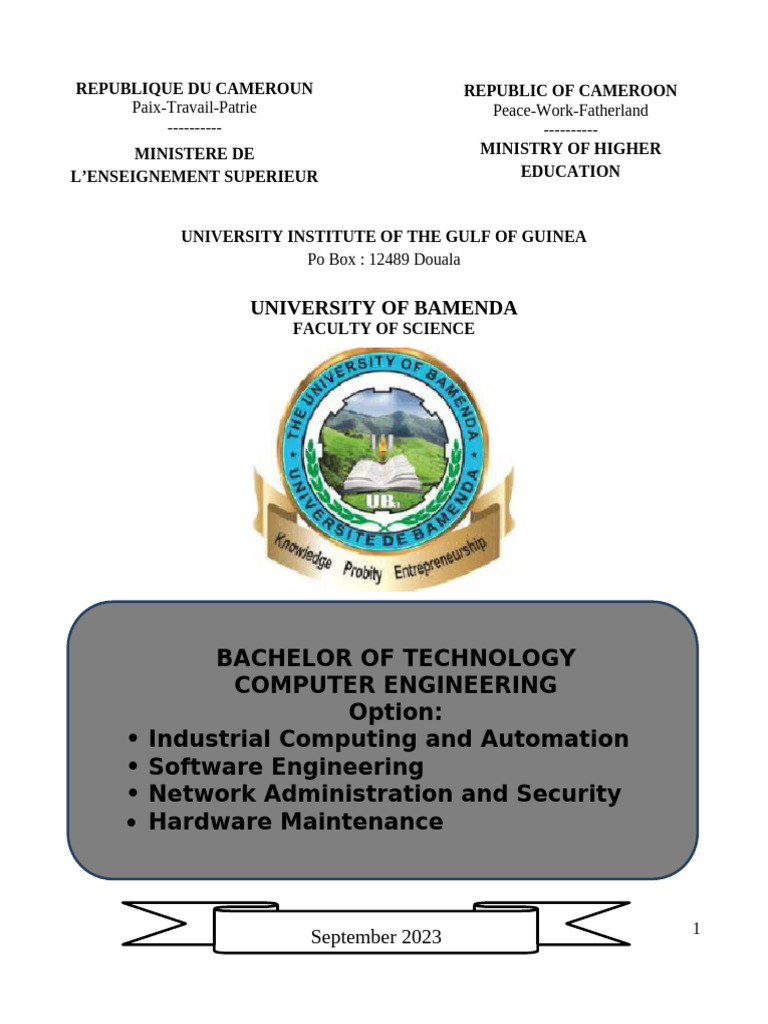 REPUBLIQUE DU CAMEROUN
Paix-Travail-Patrie
----------
MINISTERE DE L'ENSEIGNEMENT SUPERIEUR

REPUBLIC OF CAMEROON
Peace-Work-Fatherland
----------
MINISTRY OF HIGHER EDUCATION

UNIVERSITY INSTITUTE OF THE GULF OF GUINEA
Po Box : 12489 Douala

UNIVERSITY OF BAMENDA
FACULTY OF SCIENCE

THE UNIVERSITY OF BAMENDA
UNIVERSITE DE BAMENDA
UBa
Knowledge Probity Entrepreneurship

BACHELOR OF TECHNOLOGY
COMPUTER ENGINEERING
Option:
• Industrial Computing and Automation
• Software Engineering
• Network Administration and Security
• Hardware Maintenance

September 2023

1